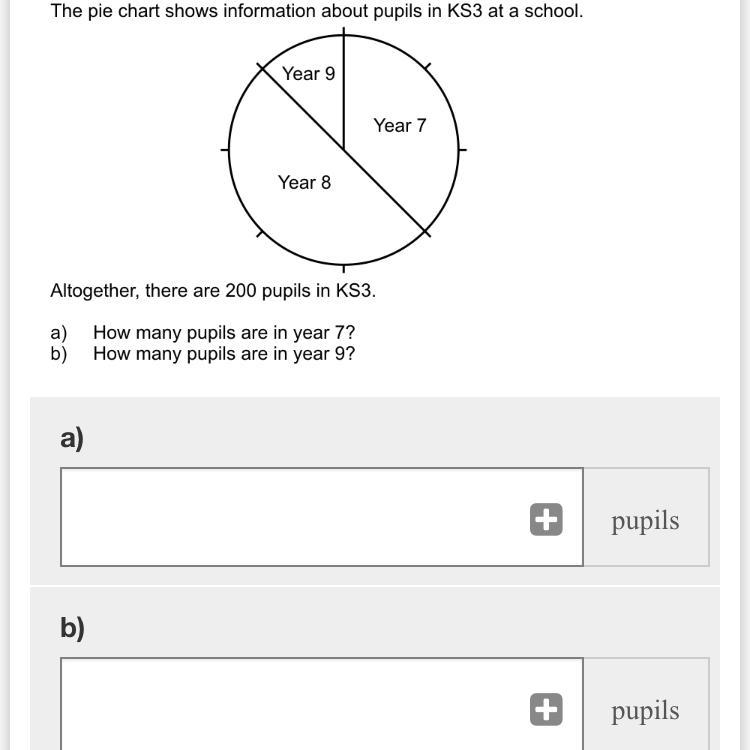 The pie chart shows information about pupils in KS3 at a school.

Year 9
Year 7
Year 8

Altogether, there are 200 pupils in KS3.

a) How many pupils are in year 7?
b) How many pupils are in year 9?

a)

pupils

b)

pupils